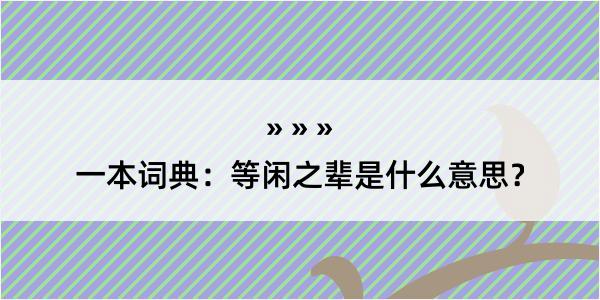 » » »

一本词典：等闲之辈是什么意思？